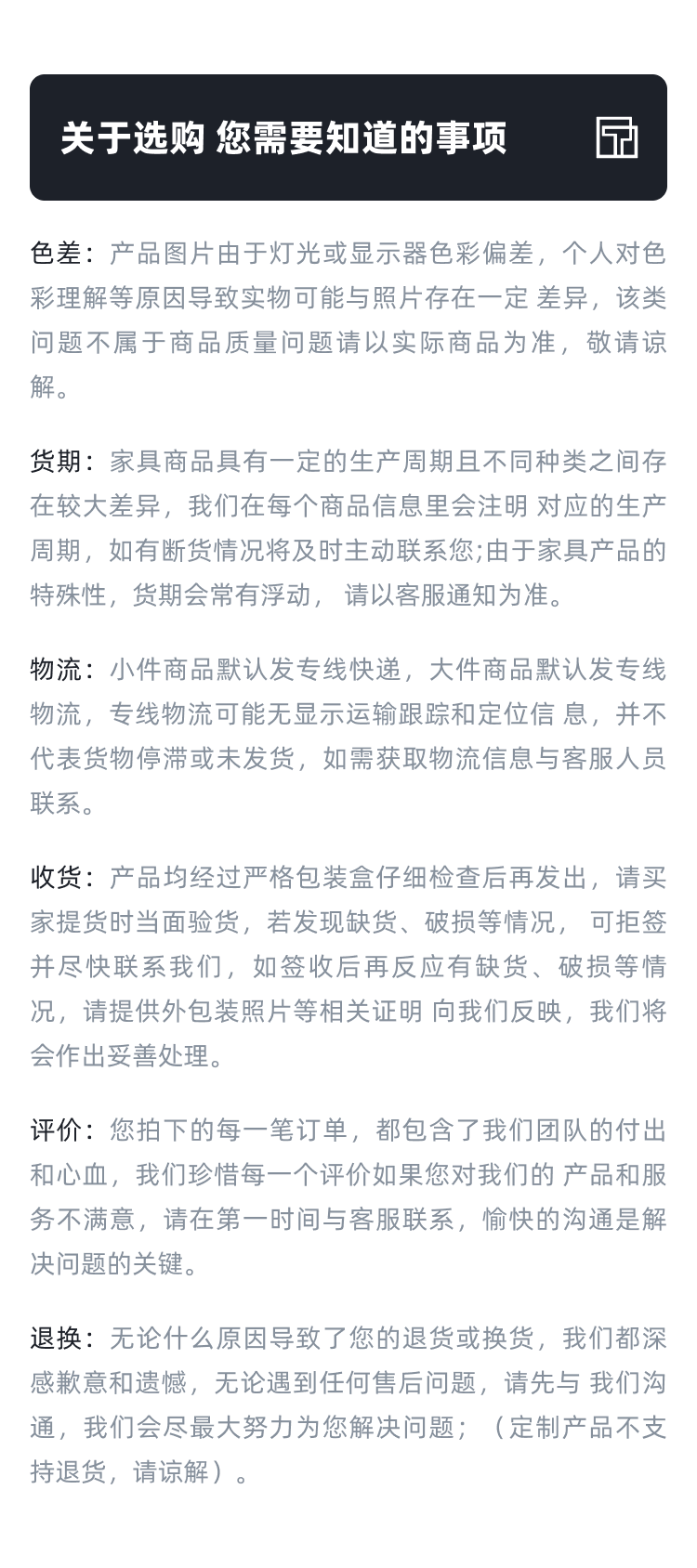 关于选购 您需要知道的事项

色差：产品图片由于灯光或显示器色彩偏差，个人对色彩理解等原因导致实物可能与照片存在一定 差异，该类问题不属于商品质量问题请以实际商品为准，敬请谅解。

货期：家具商品具有一定的生产周期且不同种类之间存在较大差异，我们在每个商品信息里会注明 对应的生产周期，如有断货情况将及时主动联系您;由于家具产品的特殊性，货期会常有浮动， 请以客服通知为准。

物流：小件商品默认发专线快递，大件商品默认发专线物流，专线物流可能无显示运输跟踪和定位信 息，并不代表货物停滞或未发货，如需获取物流信息与客服人员联系。

收货：产品均经过严格包装盒仔细检查后再发出，请买家提货时当面验货，若发现缺货、破损等情况， 可拒签并尽快联系我们，如签收后再反应有缺货、破损等情况，请提供外包装照片等相关证明 向我们反映，我们将会作出妥善处理。

评价：您拍下的每一笔订单，都包含了我们团队的付出和心血，我们珍惜每一个评价如果您对我们的 产品和服务不满意，请在第一时间与客服联系，愉快的沟通是解决问题的关键。

退换：无论什么原因导致了您的退货或换货，我们都深感歉意和遗憾，无论遇到任何售后问题，请先与 我们沟通，我们会尽最大努力为您解决问题；（定制产品不支持退货，请谅解）。